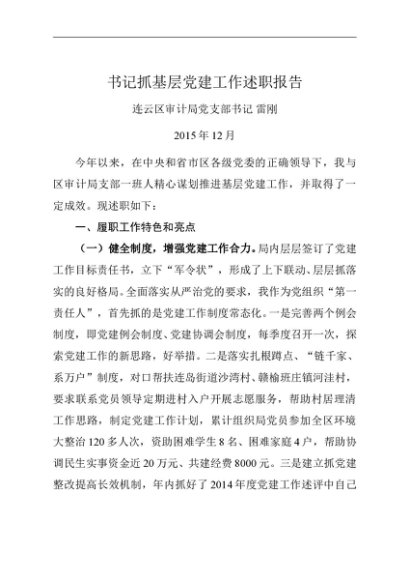 书记抓基层党建工作述职报告

连云区审计局党支部书记 雷刚

2015 年 12 月

今年以来，在中央和省市区各级党委的正确领导下，我与区审计局支部一班人精心谋划推进基层党建工作，并取得了一定成效。现述职如下：

一、履职工作特色和亮点

（一）健全制度，增强党建工作合力。局内层层签订了党建工作目标责任书，立下“军令状”，形成了上下联动、层层抓落实的良好格局。全面落实从严治党的要求，我作为党组织“第一责任人”，首先抓的是党建工作制度常态化。一是完善两个例会制度，即党建例会制度、党建协调会制度，每季度召开一次，探索党建工作的新思路，好举措。二是落实扎根蹲点、“链千家、系万户”制度，对口帮扶连岛街道沙湾村、赣榆班庄镇河洼村，要求联系党员领导定期进村入户开展志愿服务，帮助村居理清工作思路，制定党建工作计划，累计组织局党员参加全区环境大整治 120 多人次，资助困难学生 8 名、困难家庭 4 户，帮助协调民生实事资金近 20 万元、共建经费 8000 元。三是建立抓党建整改提高长效机制，年内抓好了 2014 年度党建工作述评中自己